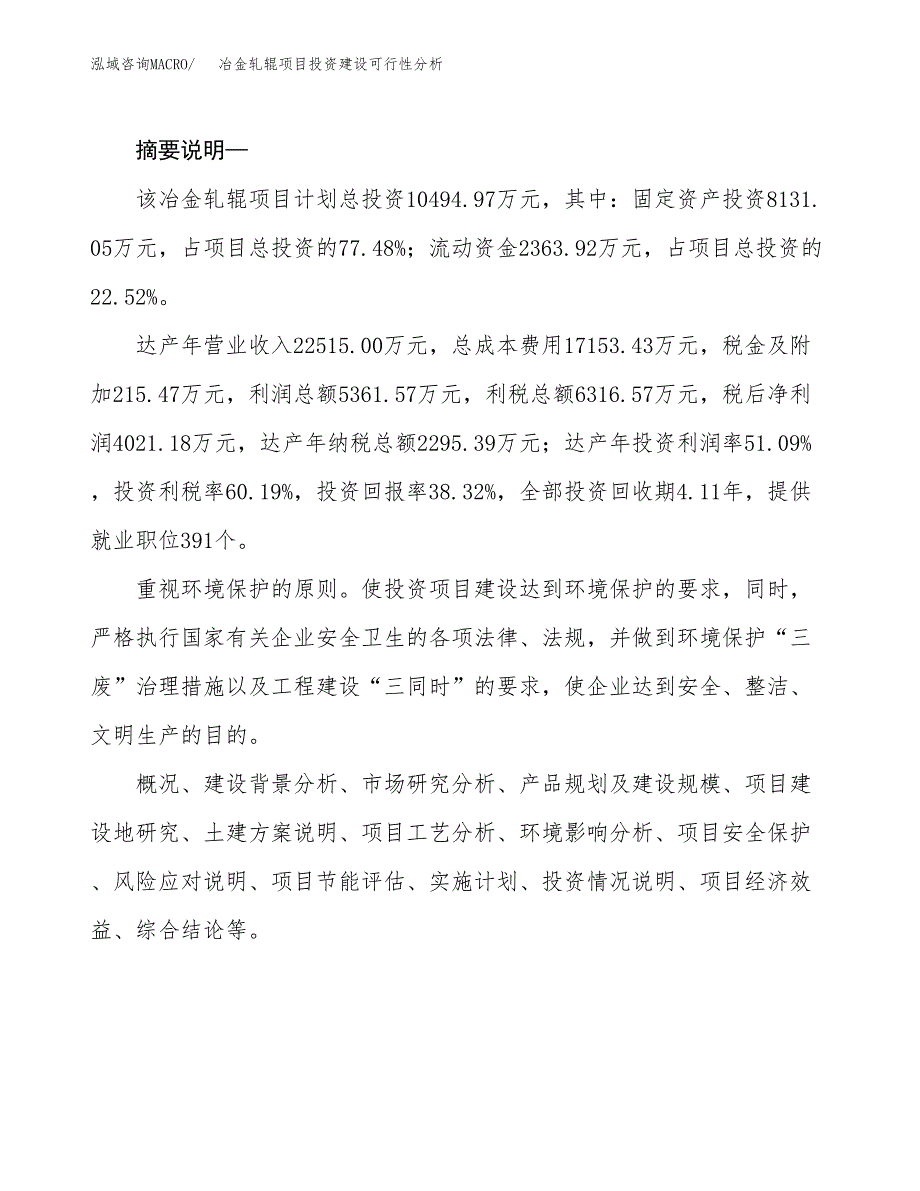 泓域咨询MACRO/ 冶金轧辊项目投资建设可行性分析

摘要说明—

该冶金轧辊项目计划总投资10494.97万元，其中：固定资产投资8131.05万元，占项目总投资的77.48%；流动资金2363.92万元，占项目总投资的22.52%。

达产年营业收入22515.00万元，总成本费用17153.43万元，税金及附加215.47万元，利润总额5361.57万元，利税总额6316.57万元，税后净利润4021.18万元，达产年纳税总额2295.39万元；达产年投资利润率51.09%，投资利税率60.19%，投资回报率38.32%，全部投资回收期4.11年，提供就业职位391个。

重视环境保护的原则。使投资项目建设达到环境保护的要求，同时，严格执行国家有关企业安全卫生的各项法律、法规，并做到环境保护“三废”治理措施以及工程建设“三同时”的要求，使企业达到安全、整洁、文明生产的目的。

概况、建设背景分析、市场研究分析、产品规划及建设规模、项目建设地研究、土建方案说明、项目工艺分析、环境影响分析、项目安全保护、风险应对说明、项目节能评估、实施计划、投资情况说明、项目经济效益、综合结论等。